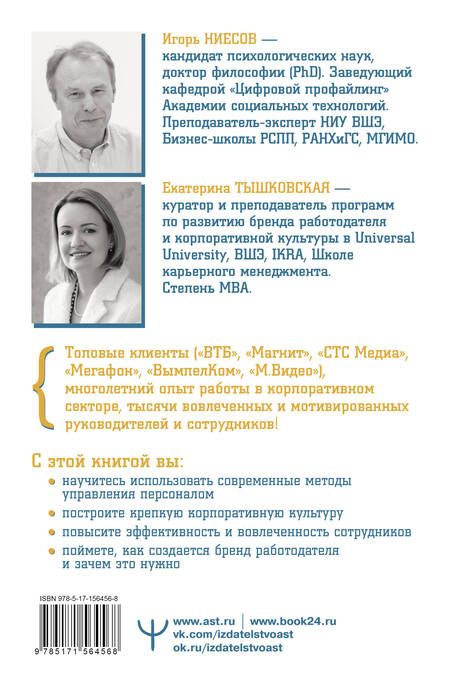 Игорь НИЕСОВ — кандидат психологических наук, доктор философии (PhD). Заведующий кафедрой «Цифровой профайлинг» Академии социальных технологий. Преподаватель-эксперт НИУ ВШЭ, Бизнес-школы РСПП, РАНХиГС, МГИМО.

Екатерина ТЫШКОВСКАЯ — куратор и преподаватель программ по развитию бренда работодателя и корпоративной культуры в Universal University, ВШЭ, IKRA, Школе карьерного менеджмента. Степень MBA.

Топовые клиенты («ВТБ», «Магнит», «СТС Медиа», «Мегафон», «ВымпелКом», «М.Видео»), многолетний опыт работы в корпоративном секторе, тысячи вовлеченных и мотивированных руководителей и сотрудников!

С этой книгой вы:

научитесь использовать современные методы управления персоналом

построите крепкую корпоративную культуру

повысите эффективность и вовлеченность сотрудников

поймете, как создается бренд работодателя и зачем это нужно

ISBN 978-5-17-156456-8

9 785171 564568

www.ast.ru | www.book24.ru
vk.com/izdatelstvoast
ok.ru/izdatelstvoast